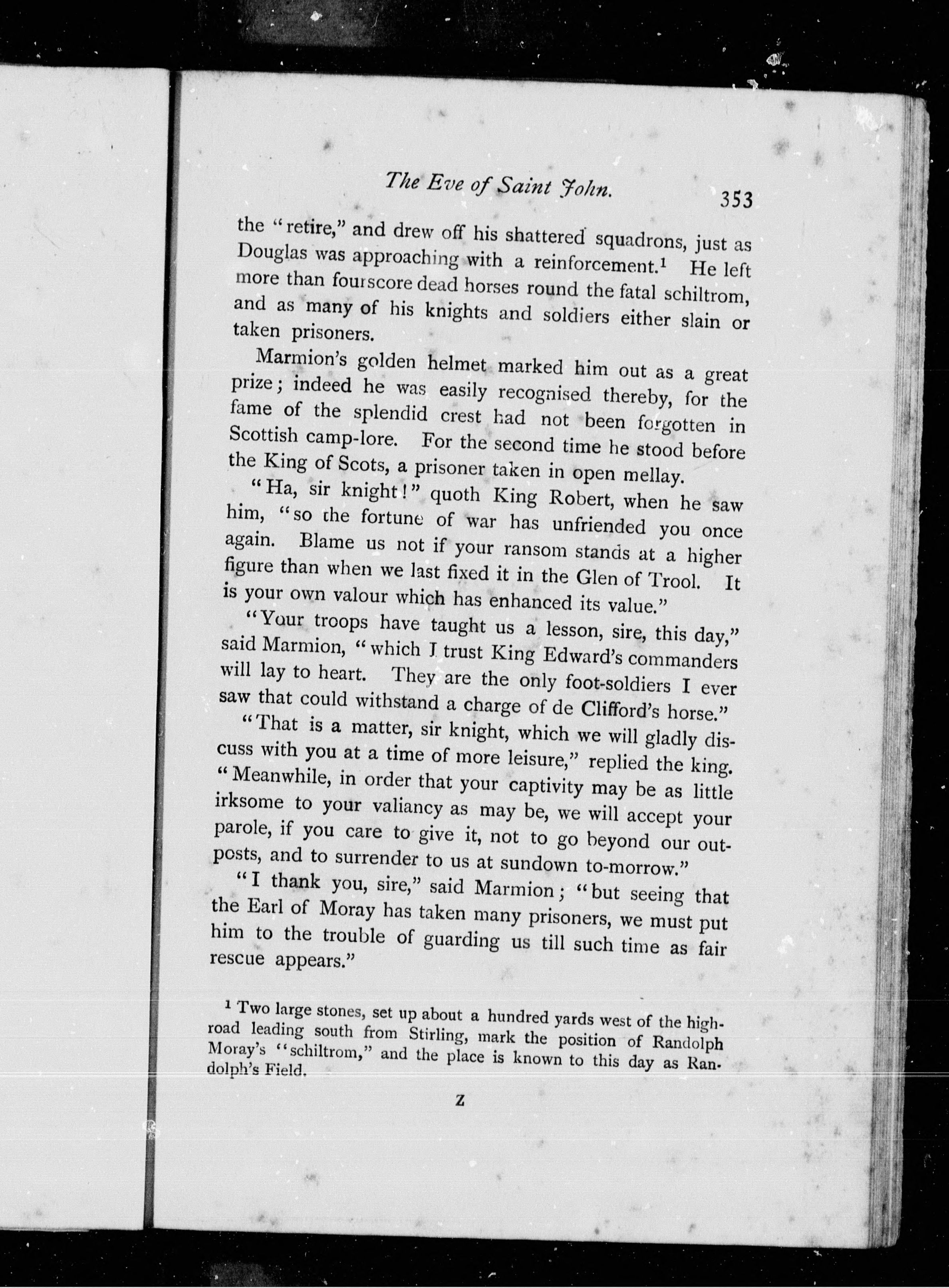 The Eve of Saint John. 353

the "retire," and drew off his shattered squadrons, just as Douglas was approaching with a reinforcement.$^1$ He left more than fourscore dead horses round the fatal schiltrom, and as many of his knights and soldiers either slain or taken prisoners.

Marmion's golden helmet marked him out as a great prize; indeed he was easily recognised thereby, for the fame of the splendid crest had not been forgotten in Scottish camp-lore. For the second time he stood before the King of Scots, a prisoner taken in open mellay.

"Ha, sir knight!" quoth King Robert, when he saw him, "so the fortune of war has unfriended you once again. Blame us not if your ransom stands at a higher figure than when we last fixed it in the Glen of Trool. It is your own valour which has enhanced its value."

"Your troops have taught us a lesson, sire, this day," said Marmion, "which I trust King Edward's commanders will lay to heart. They are the only foot-soldiers I ever saw that could withstand a charge of de Clifford's horse."

"That is a matter, sir knight, which we will gladly discuss with you at a time of more leisure," replied the king. "Meanwhile, in order that your captivity may be as little irksome to your valiancy as may be, we will accept your parole, if you care to give it, not to go beyond our outposts, and to surrender to us at sundown to-morrow."

"I thank you, sire," said Marmion; "but seeing that the Earl of Moray has taken many prisoners, we must put him to the trouble of guarding us till such time as fair rescue appears."

$^1$ Two large stones, set up about a hundred yards west of the highroad leading south from Stirling, mark the position of Randolph Moray's "schiltrom," and the place is known to this day as Randolph's Field.

Z